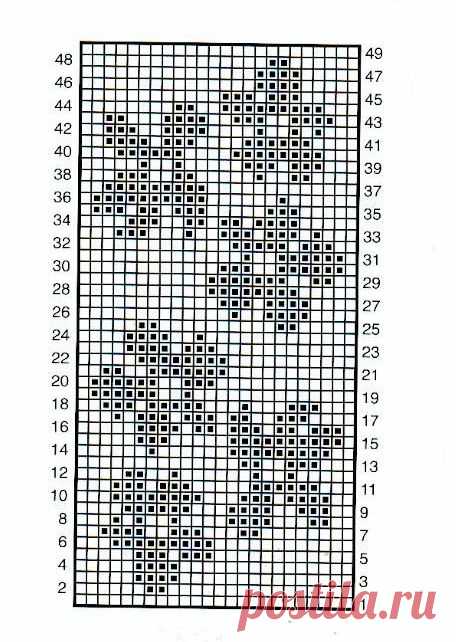 48
46
44
42
40
38
36
34
32
30
28
26
24
22
20
18
16
14
12
10
8
6
4
2

49
47
45
43
41
39
37
35
33
31
29
27
25
23
21
19
17
15
13
11
9
7
5
3
1

postila.ru